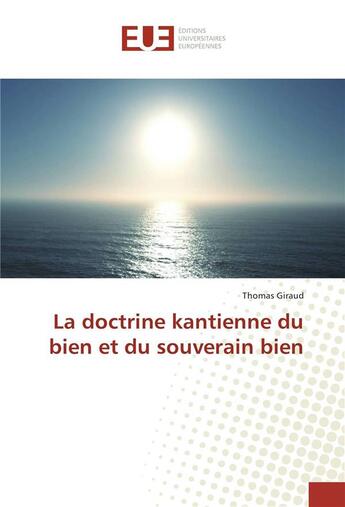 EUE
ÉDITIONS UNIVERSITAIRES EUROPÉENNES

Thomas Giraud

La doctrine kantienne du bien et du souverain bien